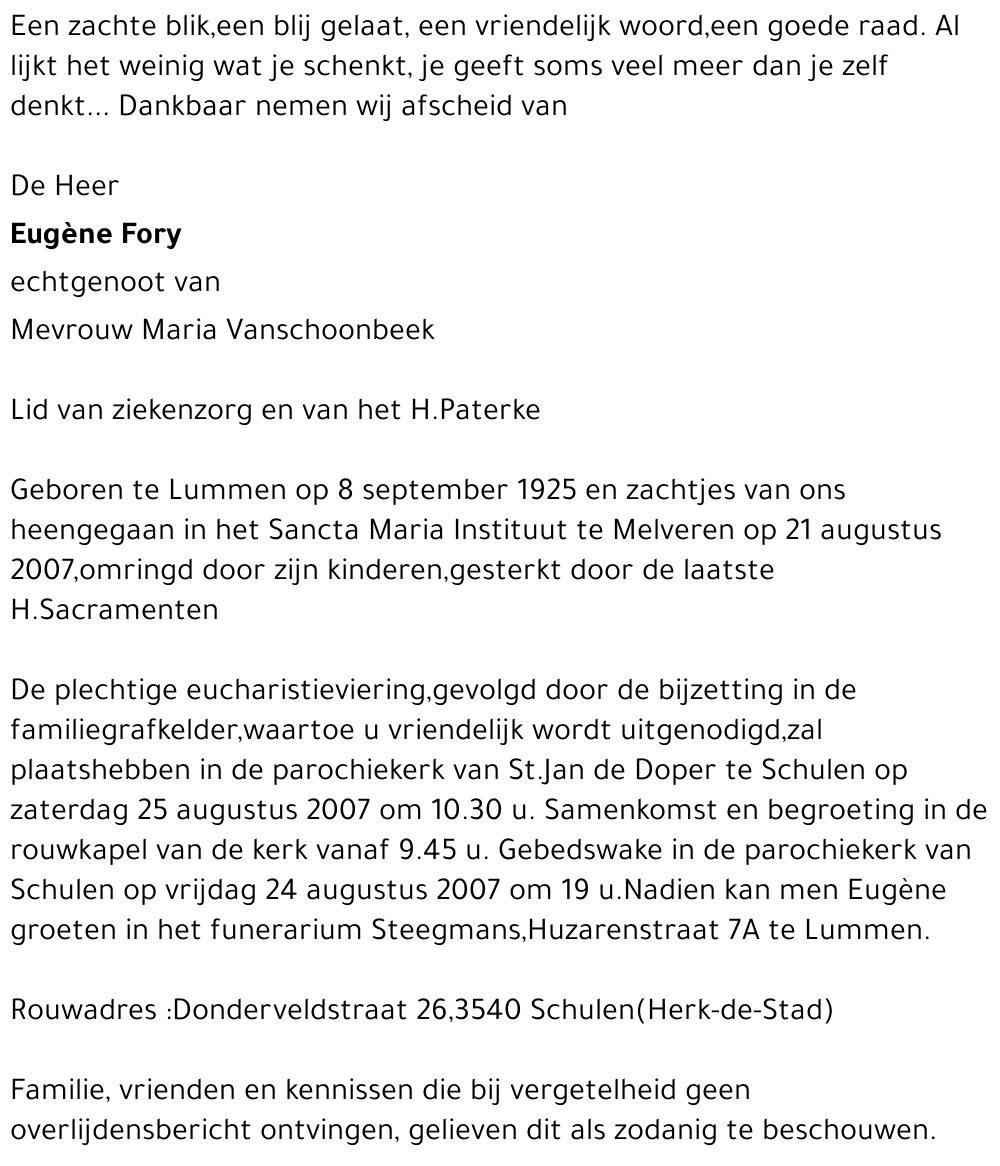 Een zachte blik,een blij gelaat, een vriendelijk woord,een goede raad. Al lijkt het weinig wat je schenkt, je geeft soms veel meer dan je zelf denkt... Dankbaar nemen wij afscheid van

De Heer

Eugène Fory

echtgenoot van

Mevrouw Maria Vanschoonbeek

Lid van ziekenzorg en van het H.Paterke

Geboren te Lummen op 8 september 1925 en zachtjes van ons heengegaan in het Sancta Maria Instituut te Melveren op 21 augustus 2007,omringd door zijn kinderen,gesterkt door de laatste H.Sacramenten

De plechtige eucharistieviering,gevolgd door de bijzetting in de familiegrafkelder,waartoe u vriendelijk wordt uitgenodigd,zal plaatshebben in de parochiekerk van St.Jan de Doper te Schulen op zaterdag 25 augustus 2007 om 10.30 u. Samenkomst en begroeting in de rouwkapel van de kerk vanaf 9.45 u. Gebedswake in de parochiekerk van Schulen op vrijdag 24 augustus 2007 om 19 u.Nadien kan men Eugène groeten in het funerarium Steegmans,Huzarenstraat 7A te Lummen.

Rouwadres :Donderveldstraat 26,3540 Schulen(Herk-de-Stad)

Familie, vrienden en kennissen die bij vergetelheid geen overlijdensbericht ontvingen, gelieven dit als zodanig te beschouwen.